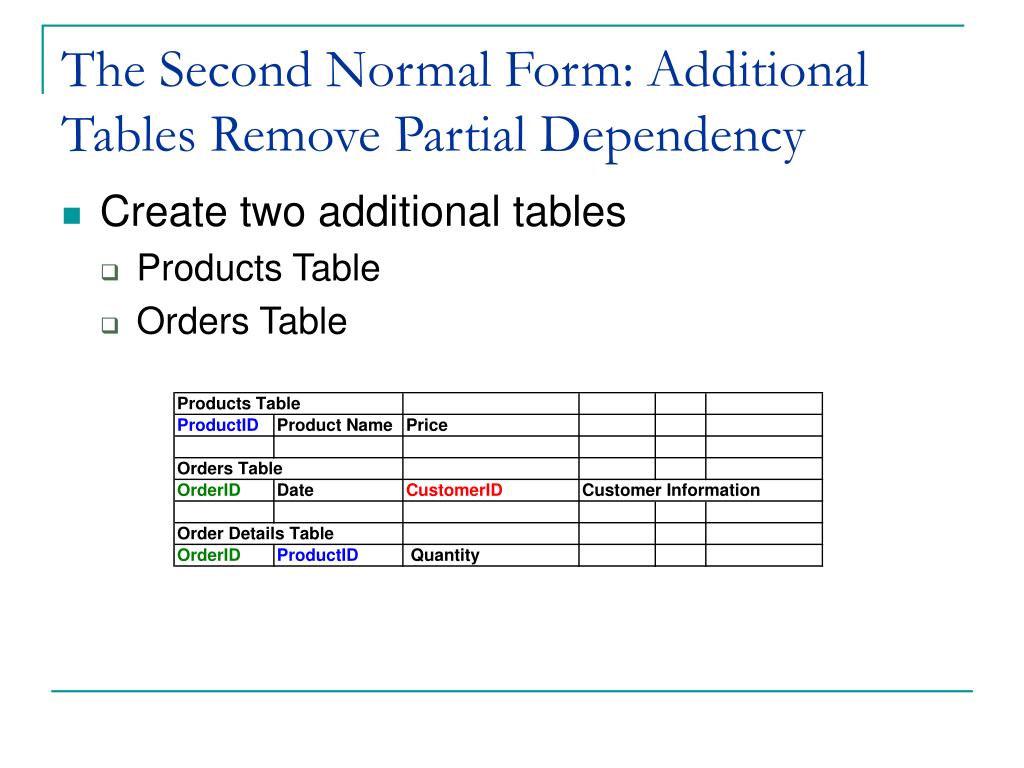 The Second Normal Form: Additional Tables Remove Partial Dependency

Create two additional tables

Products Table

Orders Table

| Products Table | | | | | |
|---|---|---|---|---|---|
| ProductID | Product Name | Price | | | |
| | | | | | |
| Orders Table | | | | | |
| OrderID | Date | CustomerID | Customer Information | | |
| | | | | | |
| Order Details Table | | | | | |
| OrderID | ProductID | Quantity | | | |